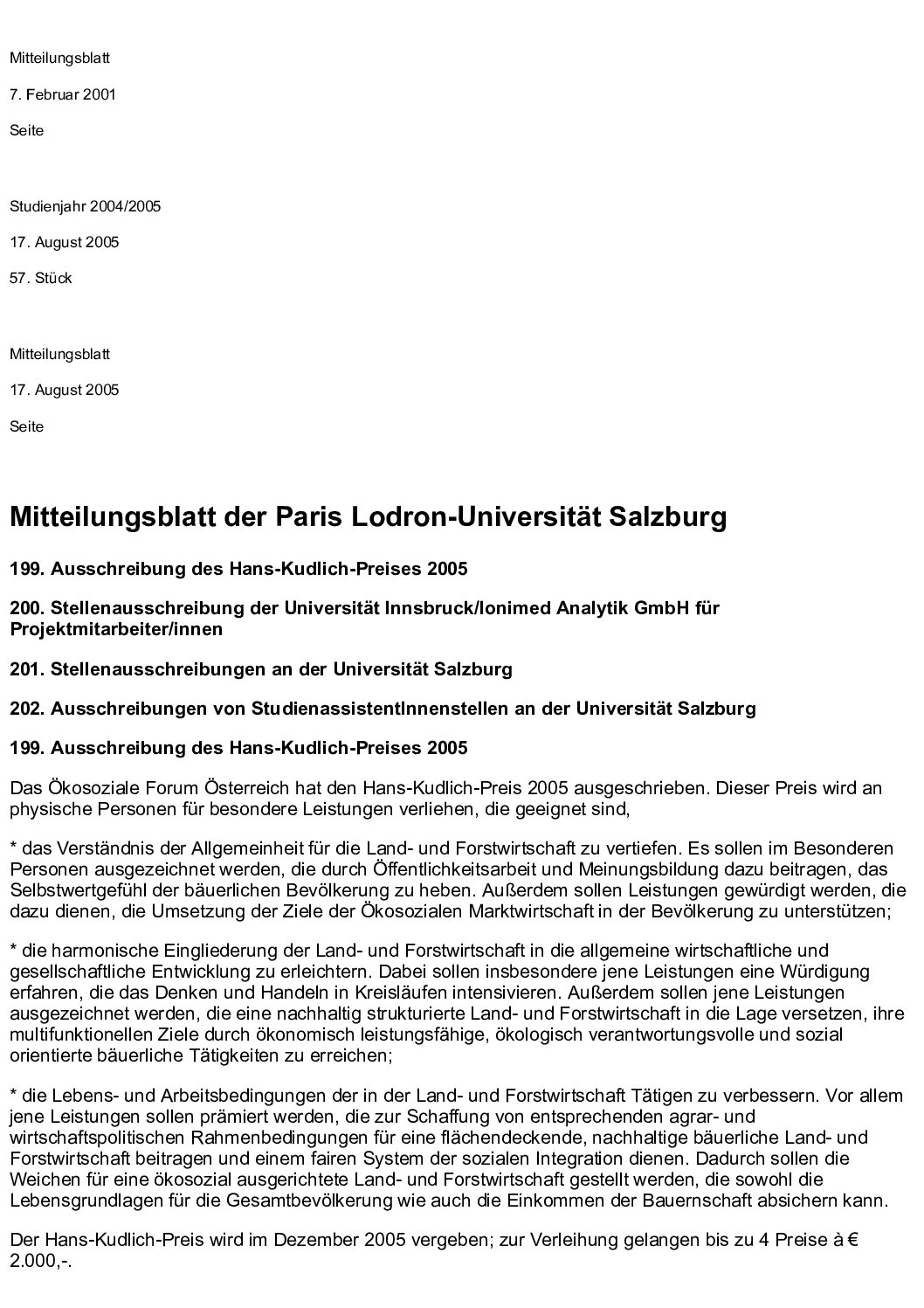 Mitteilungsblatt

7. Februar 2001

Seite

Studienjahr 2004/2005

17. August 2005

57. Stück

Mitteilungsblatt

17. August 2005

Seite

Mitteilungsblatt der Paris Lodron-Universität Salzburg

199. Ausschreibung des Hans-Kudlich-Preises 2005

200. Stellenausschreibung der Universität Innsbruck/Ionimed Analytik GmbH für Projektmitarbeiter/innen

201. Stellenausschreibungen an der Universität Salzburg

202. Ausschreibungen von StudienassistentInnenstellen an der Universität Salzburg

199. Ausschreibung des Hans-Kudlich-Preises 2005

Das Ökosoziale Forum Österreich hat den Hans-Kudlich-Preis 2005 ausgeschrieben. Dieser Preis wird an physische Personen für besondere Leistungen verliehen, die geeignet sind,

* das Verständnis der Allgemeinheit für die Land- und Forstwirtschaft zu vertiefen. Es sollen im Besonderen Personen ausgezeichnet werden, die durch Öffentlichkeitsarbeit und Meinungsbildung dazu beitragen, das Selbstwertgefühl der bäuerlichen Bevölkerung zu heben. Außerdem sollen Leistungen gewürdigt werden, die dazu dienen, die Umsetzung der Ziele der Ökosozialen Marktwirtschaft in der Bevölkerung zu unterstützen;

* die harmonische Eingliederung der Land- und Forstwirtschaft in die allgemeine wirtschaftliche und gesellschaftliche Entwicklung zu erleichtern. Dabei sollen insbesondere jene Leistungen eine Würdigung erfahren, die das Denken und Handeln in Kreisläufen intensivieren. Außerdem sollen jene Leistungen ausgezeichnet werden, die eine nachhaltig strukturierte Land- und Forstwirtschaft in die Lage versetzen, ihre multifunktionellen Ziele durch ökonomisch leistungsfähige, ökologisch verantwortungsvolle und sozial orientierte bäuerliche Tätigkeiten zu erreichen;

* die Lebens- und Arbeitsbedingungen der in der Land- und Forstwirtschaft Tätigen zu verbessern. Vor allem jene Leistungen sollen prämiert werden, die zur Schaffung von entsprechenden agrar- und wirtschaftspolitischen Rahmenbedingungen für eine flächendeckende, nachhaltige bäuerliche Land- und Forstwirtschaft beitragen und einem fairen System der sozialen Integration dienen. Dadurch sollen die Weichen für eine ökosozial ausgerichtete Land- und Forstwirtschaft gestellt werden, die sowohl die Lebensgrundlagen für die Gesamtbevölkerung wie auch die Einkommen der Bauernschaft absichern kann.

Der Hans-Kudlich-Preis wird im Dezember 2005 vergeben; zur Verleihung gelangen bis zu 4 Preise à € 2.000,-.